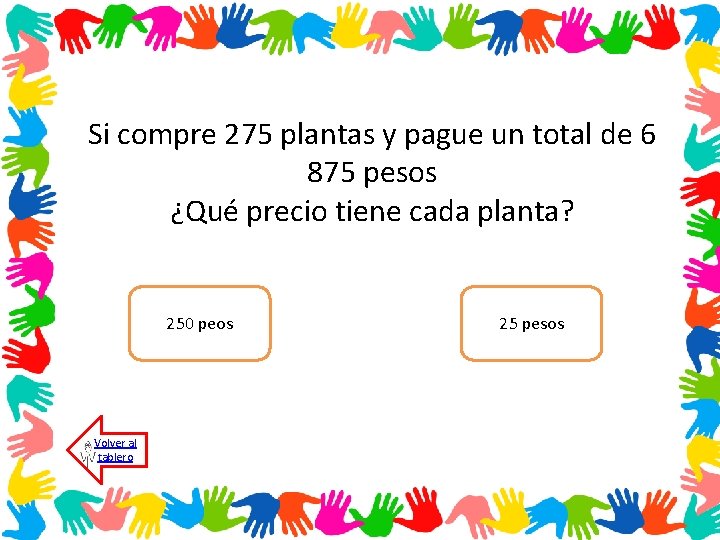 Si compre 275 plantas y pague un total de 6 875 pesos
¿Qué precio tiene cada planta?

250 peos

25 pesos

Volver al tablero